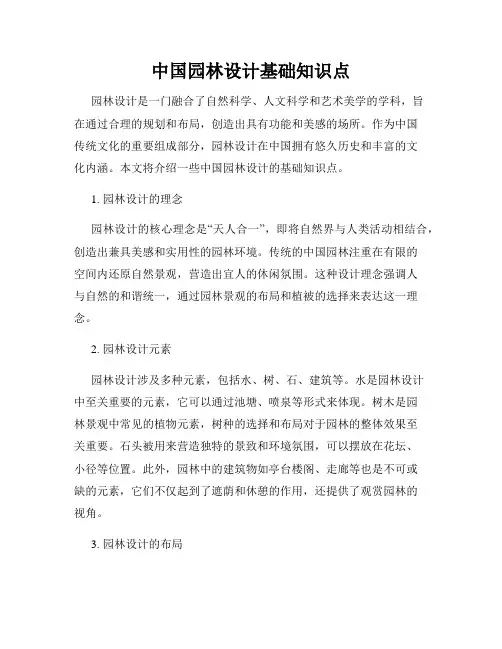 中国园林设计基础知识点

园林设计是一门融合了自然科学、人文科学和艺术美学的学科，旨在通过合理的规划和布局，创造出具有功能和美感的场所。作为中国传统文化的重要组成部分，园林设计在中国拥有悠久历史和丰富的文化内涵。本文将介绍一些中国园林设计的基础知识点。

1. 园林设计的理念

园林设计的核心理念是“天人合一”，即将自然界与人类活动相结合，创造出兼具美感和实用性的园林环境。传统的中国园林注重在有限的空间内还原自然景观，营造出宜人的休闲氛围。这种设计理念强调人与自然的和谐统一，通过园林景观的布局和植被的选择来表达这一理念。

2. 园林设计元素

园林设计涉及多种元素，包括水、树、石、建筑等。水是园林设计中至关重要的元素，它可以通过池塘、喷泉等形式来体现。树木是园林景观中常见的植物元素，树种的选择和布局对于园林的整体效果至关重要。石头被用来营造独特的景致和环境氛围，可以摆放在花坛、小径等位置。此外，园林中的建筑物如亭台楼阁、走廊等也是不可或缺的元素，它们不仅起到了遮荫和休憩的作用，还提供了观赏园林的视角。

3. 园林设计的布局